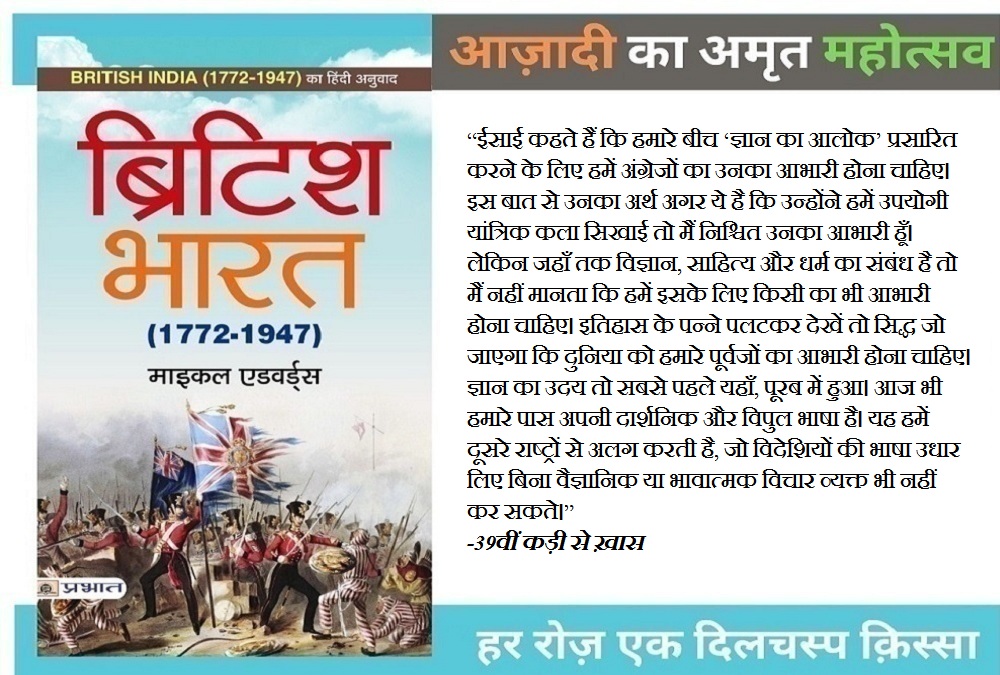 BRITISH INDIA (1772-1947) का हिंदी अनुवाद

ब्रिटिश भारत

(1772-1947)

माइकल एडवर्ड्स

प्रभात

आज़ादी का अमृत महोत्सव

"ईसाई कहते हैं कि हमारे बीच 'ज्ञान का आलोक' प्रसारित करने के लिए हमें अंग्रेजों का उनका आभारी होना चाहिए। इस बात से उनका अर्थ अगर ये है कि उन्होंने हमें उपयोगी यांत्रिक कला सिखाई तो मैं निश्चित उनका आभारी हूँ। लेकिन जहाँ तक विज्ञान, साहित्य और धर्म का संबंध है तो मैं नहीं मानता कि हमें इसके लिए किसी का भी आभारी होना चाहिए। इतिहास के पन्ने पलटकर देखें तो सिद्ध जो जाएगा कि दुनिया को हमारे पूर्वजों का आभारी होना चाहिए। ज्ञान का उदय तो सबसे पहले यहाँ, पूरब में हुआ। आज भी हमारे पास अपनी दार्शनिक और विपुल भाषा है। यह हमें दूसरे राष्ट्रों से अलग करती है, जो विदेशियों की भाषा उधार लिए बिना वैज्ञानिक या भावात्मक विचार व्यक्त भी नहीं कर सकते।"

-39वीं कड़ी से ख़ास

हर रोज़ एक दिलचस्प क़िस्सा